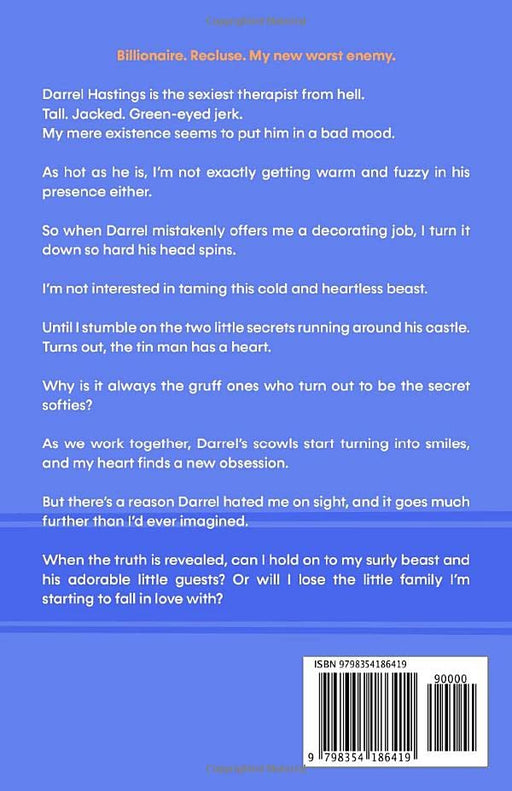 Billionaire. Recluse. My new worst enemy.

Darrel Hastings is the sexiest therapist from hell.
Tall. Jacked. Green-eyed jerk.
My mere existence seems to put him in a bad mood.

As hot as he is, I'm not exactly getting warm and fuzzy in his presence either.

So when Darrel mistakenly offers me a decorating job, I turn it down so hard his head spins.

I'm not interested in taming this cold and heartless beast.

Until I stumble on the two little secrets running around his castle. Turns out, the tin man has a heart.

Why is it always the gruff ones who turn out to be the secret softies?

As we work together, Darrel's scowls start turning into smiles, and my heart finds a new obsession.

But there's a reason Darrel hated me on sight, and it goes much further than I'd ever imagined.

When the truth is revealed, can I hold on to my surly beast and his adorable little guests? Or will I lose the little family I'm starting to fall in love with?

ISBN 9798354186419

90000

9 798354 186419